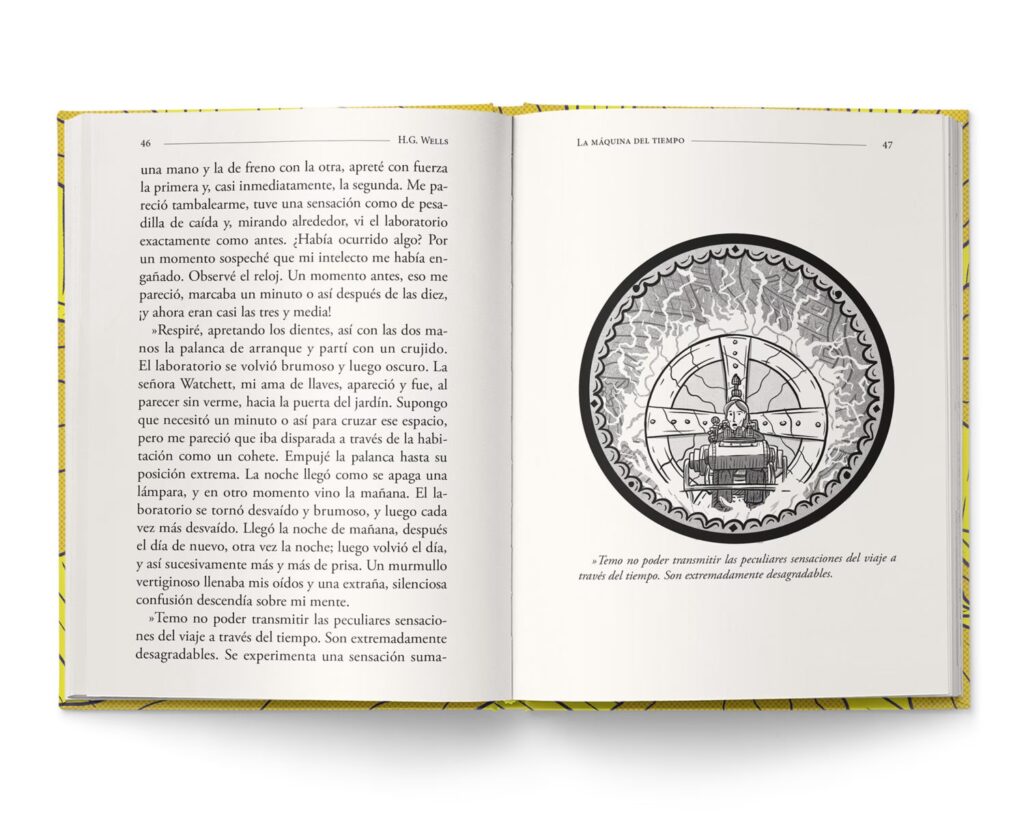 46 H.G. Wells

una mano y la de freno con la otra, apreté con fuerza la primera y, casi inmediatamente, la segunda. Me pareció tambalearme, tuve una sensación como de pesadilla de caída y, mirando alrededor, vi el laboratorio exactamente como antes. ¿Había ocurrido algo? Por un momento sospeché que mi intelecto me había engañado. Observé el reloj. Un momento antes, eso me pareció, marcaba un minuto o así después de las diez, ¡y ahora eran casi las tres y media!

»Respiré, apretando los dientes, así con las dos manos la palanca de arranque y partí con un crujido. El laboratorio se volvió brumoso y luego oscuro. La señora Watchett, mi ama de llaves, apareció y fue, al parecer sin verme, hacia la puerta del jardín. Supongo que necesitó un minuto o así para cruzar ese espacio, pero me pareció que iba disparada a través de la habitación como un cohete. Empujé la palanca hasta su posición extrema. La noche llegó como se apaga una lámpara, y en otro momento vino la mañana. El laboratorio se tornó desvaído y brumoso, y luego cada vez más desvaído. Llegó la noche de mañana, después el día de nuevo, otra vez la noche; luego volvió el día, y así sucesivamente más y más de prisa. Un murmullo vertiginoso llenaba mis oídos y una extraña, silenciosa confusión descendía sobre mi mente.

»Temo no poder transmitir las peculiares sensaciones del viaje a través del tiempo. Son extremadamente desagradables. Se experimenta una sensación suma-

La máquina del tiempo 47

»Temo no poder transmitir las peculiares sensaciones del viaje a través del tiempo. Son extremadamente desagradables.